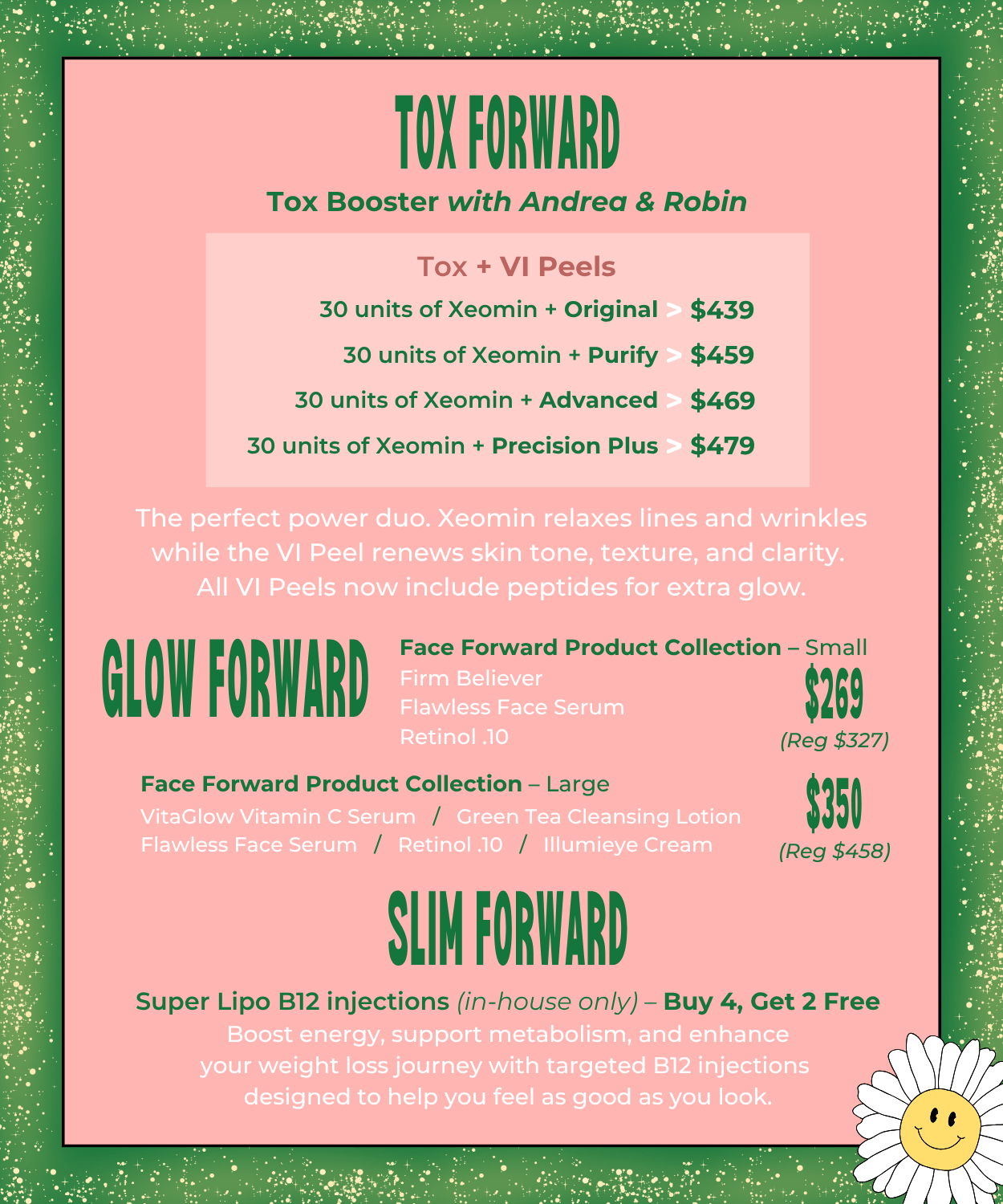 TOX FORWARD

Tox Booster with Andrea & Robin

Tox + VI Peels

30 units of Xeomin + Original > $439

30 units of Xeomin + Purify > $459

30 units of Xeomin + Advanced > $469

30 units of Xeomin + Precision Plus > $479

The perfect power duo. Xeomin relaxes lines and wrinkles while the VI Peel renews skin tone, texture, and clarity. All VI Peels now include peptides for extra glow.

GLOW FORWARD

Face Forward Product Collection – Small

Firm Believer

Flawless Face Serum

Retinol .10

$269

(Reg $327)

Face Forward Product Collection – Large

VitaGlow Vitamin C Serum / Green Tea Cleansing Lotion

Flawless Face Serum / Retinol .10 / Illumieye Cream

$350

(Reg $458)

SLIM FORWARD

Super Lipo B12 injections (in-house only) – Buy 4, Get 2 Free

Boost energy, support metabolism, and enhance your weight loss journey with targeted B12 injections designed to help you feel as good as you look.